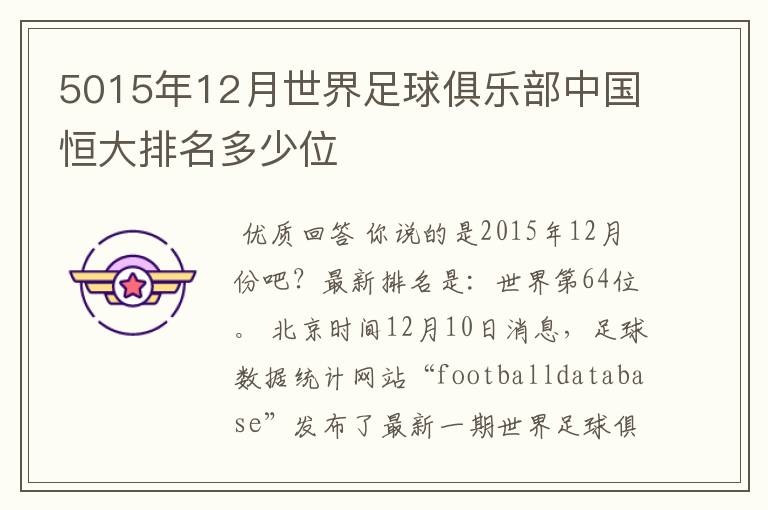 5015年12月世界足球俱乐部中国恒大排名多少位

优质回答 你说的是2015年12月份吧？最新排名是：世界第64位。 北京时间12月10日消息，足球数据统计网站“footballdatabase”发布了最新一期世界足球俱